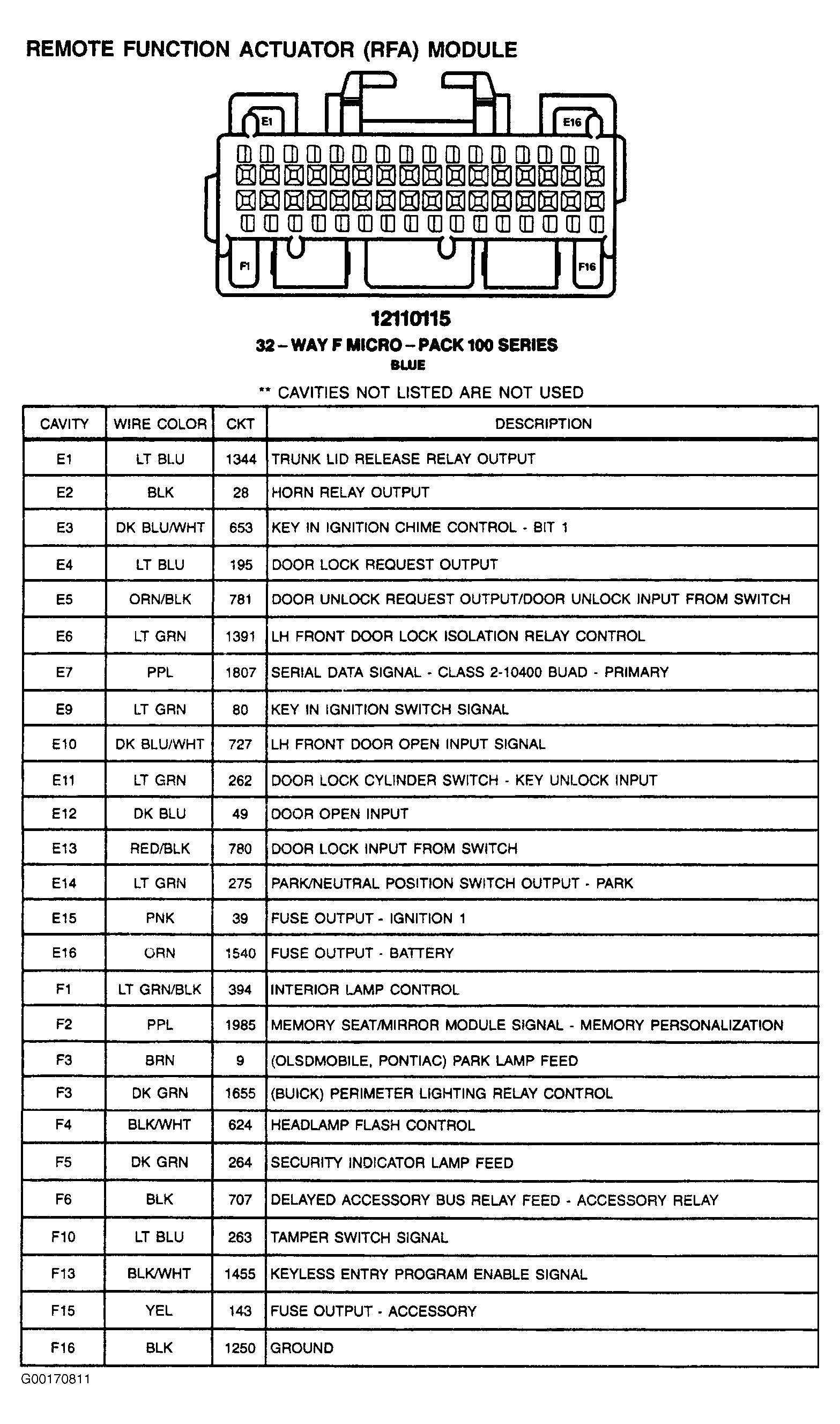 REMOTE FUNCTION ACTUATOR (RFA) MODULE

E1

E16

F1

F16

12110115
32 – WAY F MICRO – PACK 100 SERIES
BLUE

** CAVITIES NOT LISTED ARE NOT USED

| CAVITY | WIRE COLOR | CKT | DESCRIPTION |
|---|---|---|---|
| E1 | LT BLU | 1344 | TRUNK LID RELEASE RELAY OUTPUT |
| E2 | BLK | 28 | HORN RELAY OUTPUT |
| E3 | DK BLU/WHT | 653 | KEY IN IGNITION CHIME CONTROL - BIT 1 |
| E4 | LT BLU | 195 | DOOR LOCK REQUEST OUTPUT |
| E5 | ORN/BLK | 781 | DOOR UNLOCK REQUEST OUTPUT/DOOR UNLOCK INPUT FROM SWITCH |
| E6 | LT GRN | 1391 | LH FRONT DOOR LOCK ISOLATION RELAY CONTROL |
| E7 | PPL | 1807 | SERIAL DATA SIGNAL - CLASS 2-10400 BUAD - PRIMARY |
| E9 | LT GRN | 80 | KEY IN IGNITION SWITCH SIGNAL |
| E10 | DK BLU/WHT | 727 | LH FRONT DOOR OPEN INPUT SIGNAL |
| E11 | LT GRN | 262 | DOOR LOCK CYLINDER SWITCH - KEY UNLOCK INPUT |
| E12 | DK BLU | 49 | DOOR OPEN INPUT |
| E13 | RED/BLK | 780 | DOOR LOCK INPUT FROM SWITCH |
| E14 | LT GRN | 275 | PARK/NEUTRAL POSITION SWITCH OUTPUT - PARK |
| E15 | PNK | 39 | FUSE OUTPUT - IGNITION 1 |
| E16 | ORN | 1540 | FUSE OUTPUT - BATTERY |
| F1 | LT GRN/BLK | 394 | INTERIOR LAMP CONTROL |
| F2 | PPL | 1985 | MEMORY SEAT/MIRROR MODULE SIGNAL - MEMORY PERSONALIZATION |
| F3 | BRN | 9 | (OLSDMOBILE, PONTIAC) PARK LAMP FEED |
| F3 | DK GRN | 1655 | (BUICK) PERIMETER LIGHTING RELAY CONTROL |
| F4 | BLK/WHT | 624 | HEADLAMP FLASH CONTROL |
| F5 | DK GRN | 264 | SECURITY INDICATOR LAMP FEED |
| F6 | BLK | 707 | DELAYED ACCESSORY BUS RELAY FEED - ACCESSORY RELAY |
| F10 | LT BLU | 263 | TAMPER SWITCH SIGNAL |
| F13 | BLK/WHT | 1455 | KEYLESS ENTRY PROGRAM ENABLE SIGNAL |
| F15 | YEL | 143 | FUSE OUTPUT - ACCESSORY |
| F16 | BLK | 1250 | GROUND |

G00170811